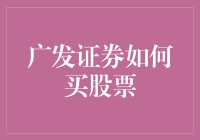 广发证券如何买股票